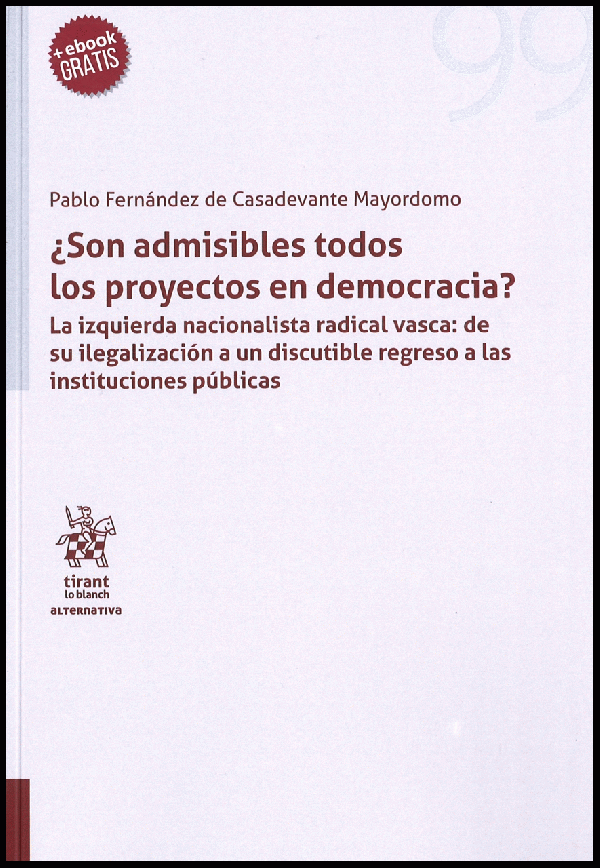 +ebook GRATIS

99

Pablo Fernández de Casadevante Mayordomo

¿Son admisibles todos los proyectos en democracia?

La izquierda nacionalista radical vasca: de su ilegalización a un discutible regreso a las instituciones públicas

tirant lo blanch

ALTERNATIVA